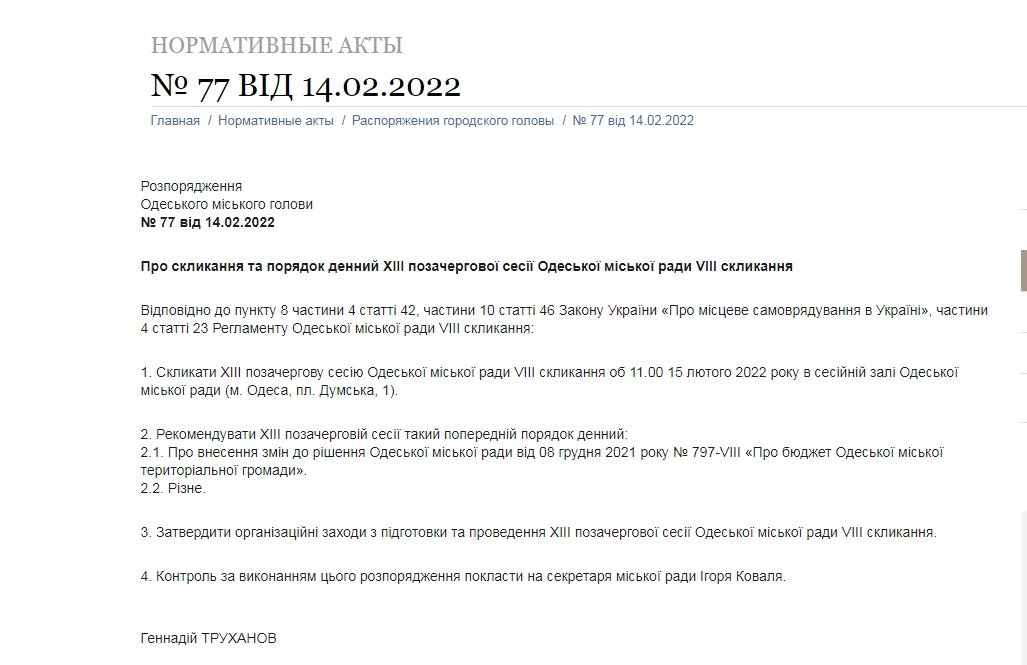 НОРМАТИВНЫЕ АКТЫ

№ 77 ВІД 14.02.2022

Главная / Нормативные акты / Распоряжения городского головы / № 77 від 14.02.2022

Розпорядження
Одеського міського голови
№ 77 від 14.02.2022

Про скликання та порядок денний XIII позачергової сесії Одеської міської ради VIII скликання

Відповідно до пункту 8 частини 4 статті 42, частини 10 статті 46 Закону України «Про місцеве самоврядування в Україні», частини 4 статті 23 Регламенту Одеської міської ради VIII скликання:

1. Скликати XIII позачергову сесію Одеської міської ради VIII скликання об 11.00 15 лютого 2022 року в сесійній залі Одеської міської ради (м. Одеса, пл. Думська, 1).

2. Рекомендувати XIII позачерговій сесії такий попередній порядок денний:
2.1. Про внесення змін до рішення Одеської міської ради від 08 грудня 2021 року № 797-VIII «Про бюджет Одеської міської територіальної громади».
2.2. Різне.

3. Затвердити організаційні заходи з підготовки та проведення XIII позачергової сесії Одеської міської ради VIII скликання.

4. Контроль за виконанням цього розпорядження покласти на секретаря міської ради Ігоря Коваля.

Геннадій ТРУХАНОВ